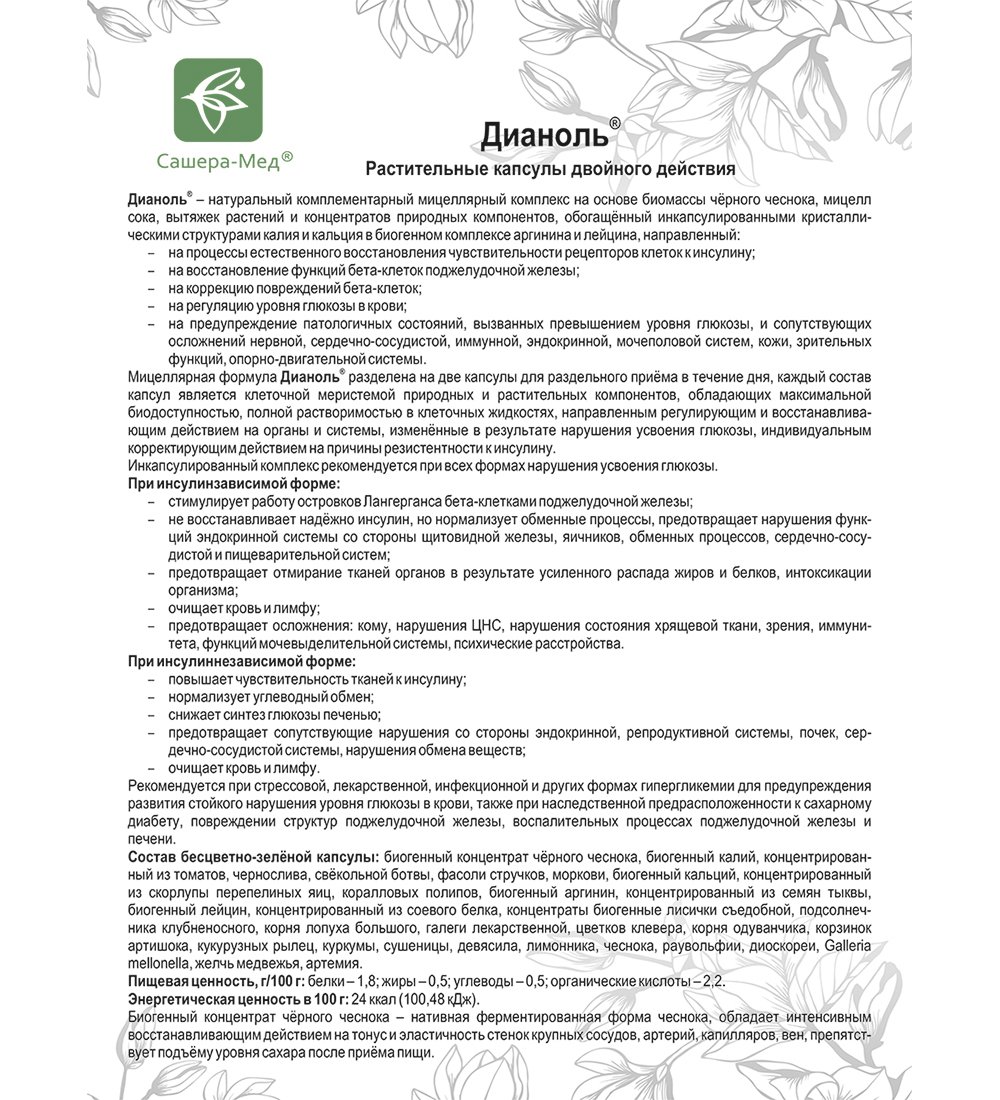 Сашера-Мед®

Дианоль®
Растительные капсулы двойного действия

Дианоль® – натуральный комплементарный мицеллярный комплекс на основе биомассы чёрного чеснока, мицелл сока, вытяжек растений и концентратов природных компонентов, обогащённый инкапсулированными кристаллическими структурами калия и кальция в биогенном комплексе аргинина и лейцина, направленный:
– на процессы естественного восстановления чувствительности рецепторов клеток к инсулину;
– на восстановление функций бета-клеток поджелудочной железы;
– на коррекцию повреждений бета-клеток;
– на регуляцию уровня глюкозы в крови;
– на предупреждение патологичных состояний, вызванных превышением уровня глюкозы, и сопутствующих осложнений нервной, сердечно-сосудистой, иммунной, эндокринной, мочеполовой систем, кожи, зрительных функций, опорно-двигательной системы.
Мицеллярная формула Дианоль® разделена на две капсулы для раздельного приёма в течение дня, каждый состав капсул является клеточной меристемой природных и растительных компонентов, обладающих максимальной биодоступностью, полной растворимостью в клеточных жидкостях, направленным регулирующим и восстанавливающим действием на органы и системы, изменённые в результате нарушения усвоения глюкозы, индивидуальным корректирующим действием на причины резистентности к инсулину.
Инкапсулированный комплекс рекомендуется при всех формах нарушения усвоения глюкозы.
При инсулинзависимой форме:
– стимулирует работу островков Лангерганса бета-клетками поджелудочной железы;
– не восстанавливает надёжно инсулин, но нормализует обменные процессы, предотвращает нарушения функций эндокринной системы со стороны щитовидной железы, яичников, обменных процессов, сердечно-сосудистой и пищеварительной систем;
– предотвращает отмирание тканей органов в результате усиленного распада жиров и белков, интоксикации организма;
– очищает кровь и лимфу;
– предотвращает осложнения: кому, нарушения ЦНС, нарушения состояния хрящевой ткани, зрения, иммунитета, функций мочевыделительной системы, психические расстройства.
При инсулиннезависимой форме:
– повышает чувствительность тканей к инсулину;
– нормализует углеводный обмен;
– снижает синтез глюкозы печенью;
– предотвращает сопутствующие нарушения со стороны эндокринной, репродуктивной системы, почек, сердечно-сосудистой системы, нарушения обмена веществ;
– очищает кровь и лимфу.
Рекомендуется при стрессовой, лекарственной, инфекционной и других формах гипергликемии для предупреждения развития стойкого нарушения уровня глюкозы в крови, также при наследственной предрасположенности к сахарному диабету, повреждении структур поджелудочной железы, воспалительных процессах поджелудочной железы и печени.
Состав бесцветно-зелёной капсулы: биогенный концентрат чёрного чеснока, биогенный калий, концентрированный из томатов, чернослива, свёкольной ботвы, фасоли стручков, моркови, биогенный кальций, концентрированный из скорлупы перепелиных яиц, коралловых полипов, биогенный аргинин, концентрированный из семян тыквы, биогенный лейцин, концентрированный из соевого белка, концентраты биогенные лисички съедобной, подсолнечника клубненосного, корня лопуха большого, галеги лекарственной, цветков клевера, корня одуванчика, корзинок артишока, кукурузных рылец, куркумы, сушеницы, девясила, лимонника, чеснока, раувольфии, диоскореи, Galleria mellonella, желчь медвежья, артемия.
Пищевая ценность, г/100 г: белки – 1,8; жиры – 0,5; углеводы – 0,5; органические кислоты – 2,2.
Энергетическая ценность в 100 г: 24 ккал (100,48 кДж).
Биогенный концентрат чёрного чеснока – нативная ферментированная форма чеснока, обладает интенсивным восстанавливающим действием на тонус и эластичность стенок крупных сосудов, артерий, капилляров, вен, препятствует подъёму уровня сахара после приёма пищи.